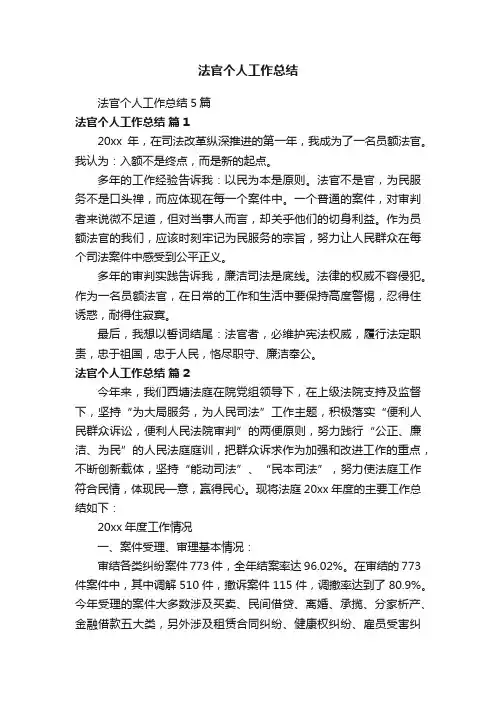 法官个人工作总结

法官个人工作总结 5 篇

法官个人工作总结 篇 1

20xx 年，在司法改革纵深推进的第一年，我成为了一名员额法官。我认为：入额不是终点，而是新的起点。

多年的工作经验告诉我：以民为本是原则。法官不是官，为民服务不是口头禅，而应体现在每一个案件中。一个普通的案件，对审判者来说微不足道，但对当事人而言，却关乎他们的切身利益。作为员额法官的我们，应该时刻牢记为民服务的宗旨，努力让人民群众在每个司法案件中感受到公平正义。

多年的审判实践告诉我，廉洁司法是底线。法律的权威不容侵犯。作为一名员额法官，在日常的工作和生活中要保持高度警惕，忍得住诱惑，耐得住寂寞。

最后，我想以誓词结尾：法官者，必维护宪法权威，履行法定职责，忠于祖国，忠于人民，恪尽职守、廉洁奉公。

法官个人工作总结 篇 2

今年来，我们西塘法庭在院党组领导下，在上级法院支持及监督下，坚持“为大局服务，为人民司法”工作主题，积极落实“便利人民群众诉讼，便利人民法院审判”的两便原则，努力践行“公正、廉洁、为民”的人民法庭庭训，把群众诉求作为加强和改进工作的重点，不断创新载体，坚持“能动司法”、“民本司法”，努力使法庭工作符合民情，体现民一意，赢得民心。现将法庭 20xx 年度的主要工作总结如下：

20xx 年度工作情况

一、案件受理、审理基本情况：

审结各类纠纷案件 773 件，全年结案率达 96.02%。在审结的 773 件案件中，其中调解 510 件，撤诉案件 115 件，调撤率达到了 80.9%。今年受理的案件大多数涉及买卖、民间借贷、离婚、承揽、分家析产、金融借款五大类，另外涉及租赁合同纠纷、健康权纠纷、雇员受害纠